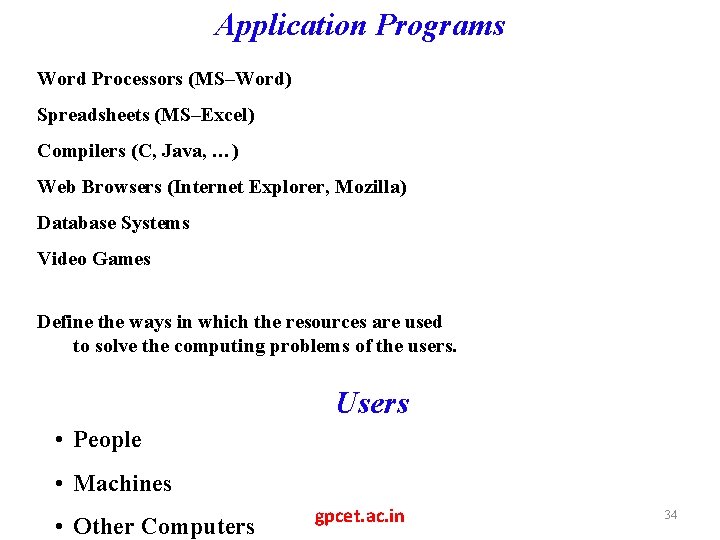 Application Programs

Word Processors (MS–Word)

Spreadsheets (MS–Excel)

Compilers (C, Java, …)

Web Browsers (Internet Explorer, Mozilla)

Database Systems

Video Games

Define the ways in which the resources are used to solve the computing problems of the users.

Users

• People

• Machines

• Other Computers

gpcet.ac.in

34